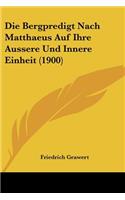 Die Bergpredigt Nach Matthaeus Auf Ihre Aussere Und Innere Einheit (1900)

Friedrich Grawert